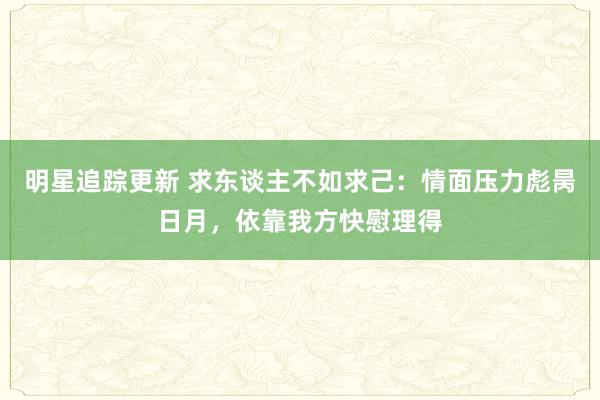 明星追踪更新 求东谈主不如求己：情面压力彪昺日月，依靠我方快慰理得